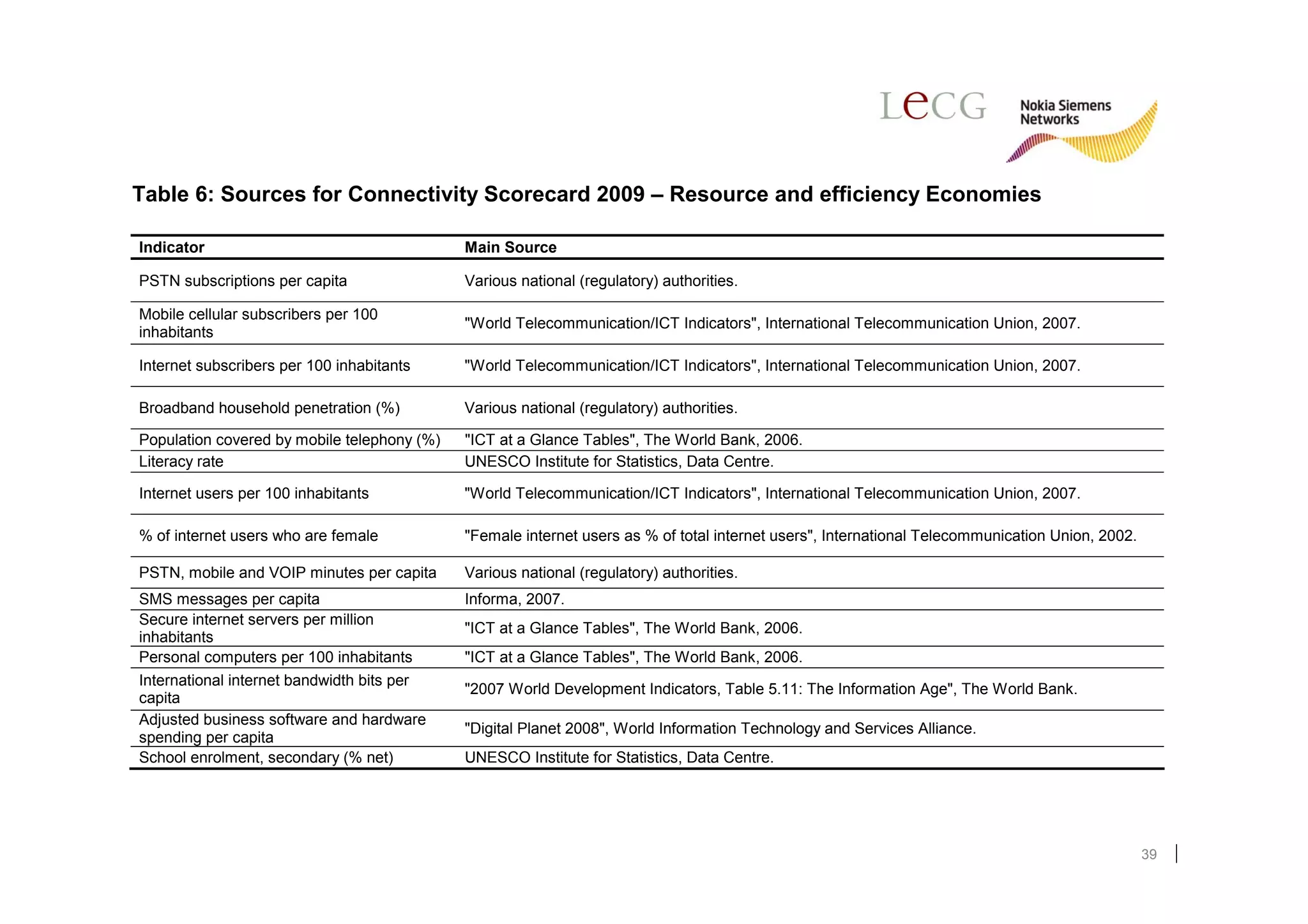 LECG

Nokia Siemens Networks

Table 6: Sources for Connectivity Scorecard 2009 – Resource and efficiency Economies

| Indicator | Main Source |
|---|---|
| PSTN subscriptions per capita | Various national (regulatory) authorities. |
| Mobile cellular subscribers per 100 inhabitants | "World Telecommunication/ICT Indicators", International Telecommunication Union, 2007. |
| Internet subscribers per 100 inhabitants | "World Telecommunication/ICT Indicators", International Telecommunication Union, 2007. |
| Broadband household penetration (%) | Various national (regulatory) authorities. |
| Population covered by mobile telephony (%) | "ICT at a Glance Tables", The World Bank, 2006. |
| Literacy rate | UNESCO Institute for Statistics, Data Centre. |
| Internet users per 100 inhabitants | "World Telecommunication/ICT Indicators", International Telecommunication Union, 2007. |
| % of internet users who are female | "Female internet users as % of total internet users", International Telecommunication Union, 2002. |
| PSTN, mobile and VOIP minutes per capita | Various national (regulatory) authorities. |
| SMS messages per capita | Informa, 2007. |
| Secure internet servers per million inhabitants | "ICT at a Glance Tables", The World Bank, 2006. |
| Personal computers per 100 inhabitants | "ICT at a Glance Tables", The World Bank, 2006. |
| International internet bandwidth bits per capita | "2007 World Development Indicators, Table 5.11: The Information Age", The World Bank. |
| Adjusted business software and hardware spending per capita | "Digital Planet 2008", World Information Technology and Services Alliance. |
| School enrolment, secondary (% net) | UNESCO Institute for Statistics, Data Centre. |

39